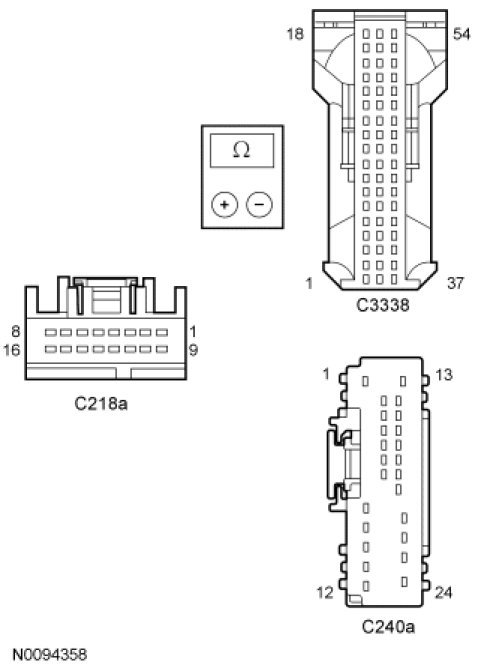 18
54
Ω
+ −
1
37
C3338
8
1
16
9
C218a
1
13
12
24
C240a
N0094358